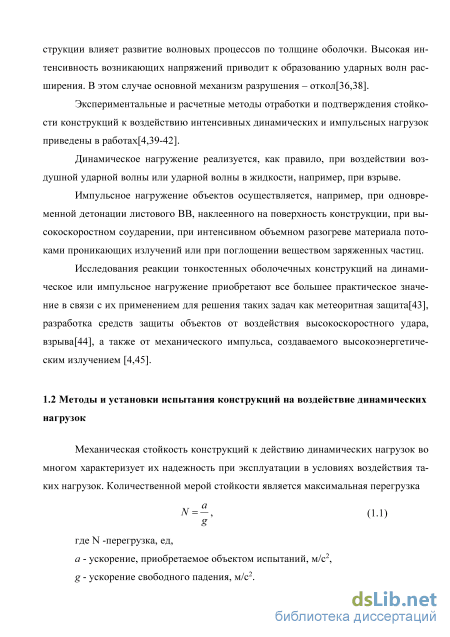 струкции влияет развитие волновых процессов по толщине оболочки. Высокая интенсивность возникающих напряжений приводит к образованию ударных волн расширения. В этом случае основной механизм разрушения – откол[36,38].

Экспериментальные и расчетные методы отработки и подтверждения стойкости конструкций к воздействию интенсивных динамических и импульсных нагрузок приведены в работах[4,39-42].

Динамическое нагружение реализуется, как правило, при воздействии воздушной ударной волны или ударной волны в жидкости, например, при взрыве.

Импульсное нагружение объектов осуществляется, например, при одновременной детонации листового ВВ, наклеенного на поверхность конструкции, при высокоскоростном соударении, при интенсивном объемном разогреве материала потоками проникающих излучений или при поглощении веществом заряженных частиц.

Исследования реакции тонкостенных оболочечных конструкций на динамическое или импульсное нагружение приобретают все большее практическое значение в связи с их применением для решения таких задач как метеоритная защита[43], разработка средств защиты объектов от воздействия высокоскоростного удара, взрыва[44], а также от механического импульса, создаваемого высокоэнергетическим излучением [4,45].

1.2 Методы и установки испытания конструкций на воздействие динамических нагрузок

Механическая стойкость конструкций к действию динамических нагрузок во многом характеризует их надежность при эксплуатации в условиях воздействия таких нагрузок. Количественной мерой стойкости является максимальная перегрузка

$N = \frac{a}{g}$, (1.1)

где N -перегрузка, ед,

$a$ - ускорение, приобретаемое объектом испытаний, м/с$^2$,

$g$ - ускорение свободного падения, м/с$^2$.

dsLib.net
библиотека диссертаций